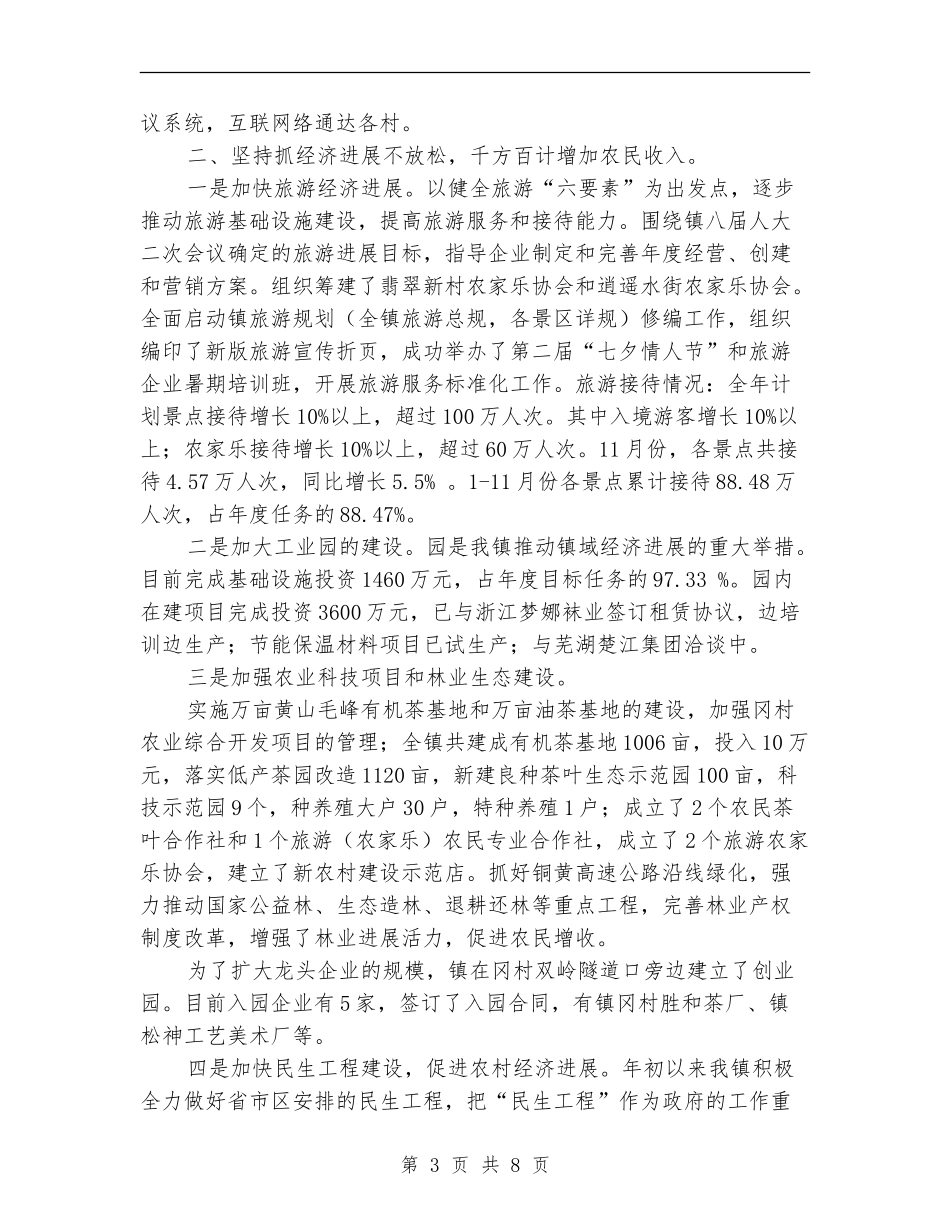 议系统，互联网络通达各村。

二、坚持抓经济进展不放松，千方百计增加农民收入。

一是加快旅游经济进展。以健全旅游“六要素”为出发点，逐步推动旅游基础设施建设，提高旅游服务和接待能力。围绕镇八届人大二次会议确定的旅游进展目标，指导企业制定和完善年度经营、创建和营销方案。组织筹建了翡翠新村农家乐协会和逍遥水街农家乐协会。全面启动镇旅游规划（全镇旅游总规，各景区详规）修编工作，组织编印了新版旅游宣传折页，成功举办了第二届“七夕情人节”和旅游企业暑期培训班，开展旅游服务标准化工作。旅游接待情况：全年计划景点接待增长10%以上，超过100万人次。其中入境游客增长10%以上；农家乐接待增长10%以上，超过60万人次。11月份，各景点共接待4.57万人次，同比增长5.5% 。1-11月份各景点累计接待88.48万人次，占年度任务的88.47%。

二是加大工业园的建设。园是我镇推动镇域经济进展的重大举措。目前完成基础设施投资1460万元，占年度目标任务的97.33 %。园内在建项目完成投资3600万元，已与浙江梦娜袜业签订租赁协议，边培训边生产；节能保温材料项目已试生产；与芜湖楚江集团洽谈中。

三是加强农业科技项目和林业生态建设。

实施万亩黄山毛峰有机茶基地和万亩油茶基地的建设，加强冈村农业综合开发项目的管理；全镇共建成有机茶基地1006亩，投入10万元，落实低产茶园改造1120亩，新建良种茶叶生态示范园100亩，科技示范园9个，种养殖大户30户，特种养殖1户；成立了2个农民茶叶合作社和1个旅游（农家乐）农民专业合作社，成立了2个旅游农家乐协会，建立了新农村建设示范店。抓好铜黄高速公路沿线绿化，强力推动国家公益林、生态造林、退耕还林等重点工程，完善林业产权制度改革，增强了林业进展活力，促进农民增收。

为了扩大龙头企业的规模，镇在冈村双岭隧道口旁边建立了创业园。目前入园企业有5家，签订了入园合同，有镇冈村胜和茶厂、镇松神工艺美术厂等。

四是加快民生工程建设，促进农村经济进展。年初以来我镇积极全力做好省市区安排的民生工程，把“民生工程”作为政府的工作重

第 3 页 共 8 页